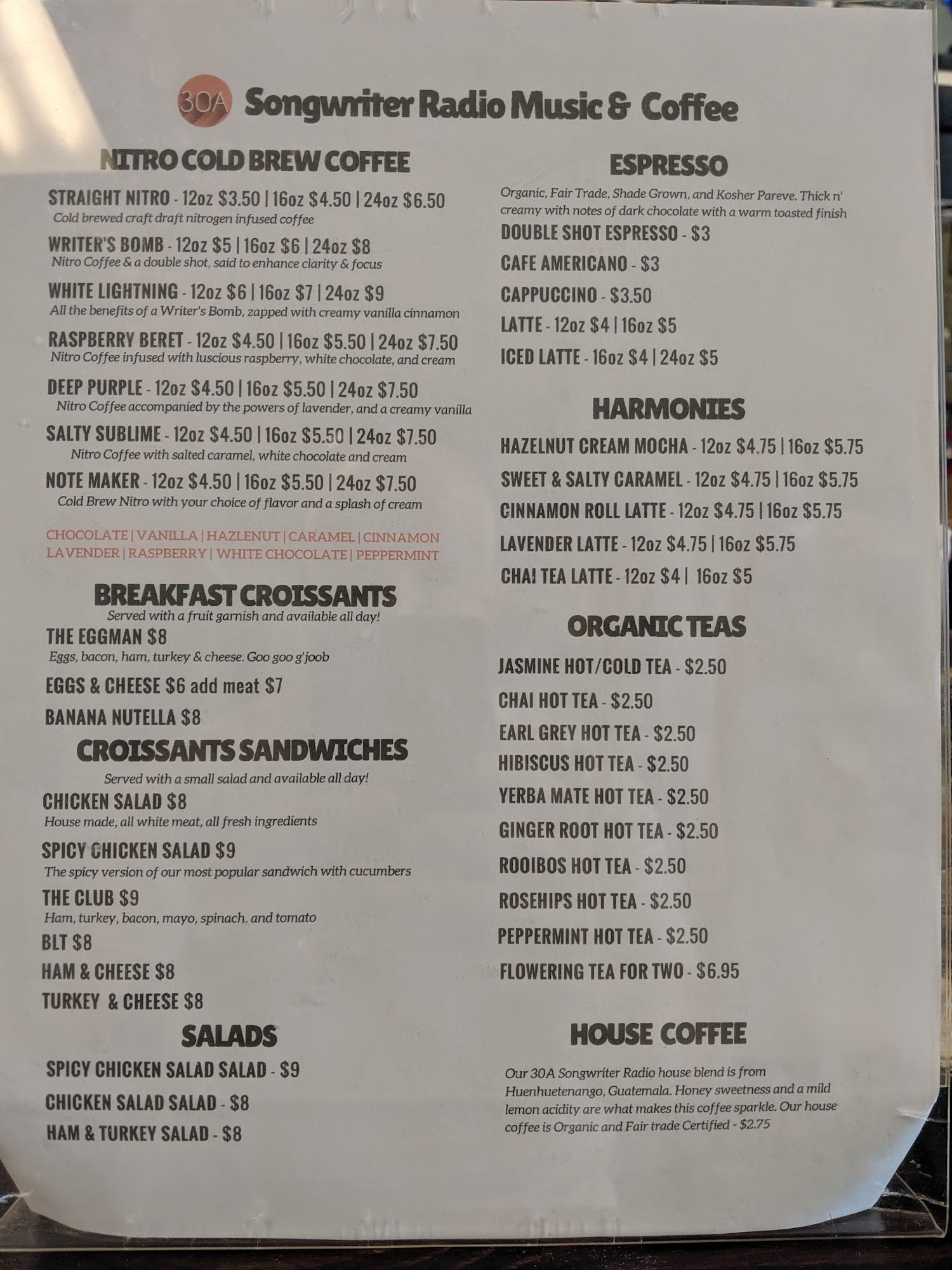 30A Songwriter Radio Music & Coffee

NITRO COLD BREW COFFEE

STRAIGHT NITRO - 12oz $3.50 | 16oz $4.50 | 24oz $6.50
Cold brewed craft draft nitrogen infused coffee

WRITER'S BOMB - 12oz $5 | 16oz $6 | 24oz $8
Nitro Coffee & a double shot, said to enhance clarity & focus

WHITE LIGHTNING - 12oz $6 | 16oz $7 | 24oz $9
All the benefits of a Writer's Bomb, zapped with creamy vanilla cinnamon

RASPBERRY BERET - 12oz $4.50 | 16oz $5.50 | 24oz $7.50
Nitro Coffee infused with luscious raspberry, white chocolate, and cream

DEEP PURPLE - 12oz $4.50 | 16oz $5.50 | 24oz $7.50
Nitro Coffee accompanied by the powers of lavender, and a creamy vanilla

SALTY SUBLIME - 12oz $4.50 | 16oz $5.50 | 24oz $7.50
Nitro Coffee with salted caramel, white chocolate and cream

NOTE MAKER - 12oz $4.50 | 16oz $5.50 | 24oz $7.50
Cold Brew Nitro with your choice of flavor and a splash of cream

CHOCOLATE | VANILLA | HAZLENUT | CARAMEL | CINNAMON
LAVENDER | RASPBERRY | WHITE CHOCOLATE | PEPPERMINT

BREAKFAST CROISSANTS
Served with a fruit garnish and available all day!

THE EGGMAN $8
Eggs, bacon, ham, turkey & cheese. Goo goo g'joob

EGGS & CHEESE $6 add meat $7

BANANA NUTELLA $8

CROISSANTS SANDWICHES
Served with a small salad and available all day!

CHICKEN SALAD $8
House made, all white meat, all fresh ingredients

SPICY CHICKEN SALAD $9
The spicy version of our most popular sandwich with cucumbers

THE CLUB $9
Ham, turkey, bacon, mayo, spinach, and tomato

BLT $8

HAM & CHEESE $8

TURKEY & CHEESE $8

SALADS

SPICY CHICKEN SALAD SALAD - $9

CHICKEN SALAD SALAD - $8

HAM & TURKEY SALAD - $8

ESPRESSO
Organic, Fair Trade, Shade Grown, and Kosher Pareve. Thick n' creamy with notes of dark chocolate with a warm toasted finish

DOUBLE SHOT ESPRESSO - $3

CAFE AMERICANO - $3

CAPPUCCINO - $3.50

LATTE - 12oz $4 | 16oz $5

ICED LATTE - 16oz $4 | 24oz $5

HARMONIES

HAZELNUT CREAM MOCHA - 12oz $4.75 | 16oz $5.75

SWEET & SALTY CARAMEL - 12oz $4.75 | 16oz $5.75

CINNAMON ROLL LATTE - 12oz $4.75 | 16oz $5.75

LAVENDER LATTE - 12oz $4.75 | 16oz $5.75

CHAI TEA LATTE - 12oz $4 | 16oz $5

ORGANIC TEAS

JASMINE HOT/COLD TEA - $2.50

CHAI HOT TEA - $2.50

EARL GREY HOT TEA - $2.50

HIBISCUS HOT TEA - $2.50

YERBA MATE HOT TEA - $2.50

GINGER ROOT HOT TEA - $2.50

ROOIBOS HOT TEA - $2.50

ROSEHIPS HOT TEA - $2.50

PEPPERMINT HOT TEA - $2.50

FLOWERING TEA FOR TWO - $6.95

HOUSE COFFEE

Our 30A Songwriter Radio house blend is from Huenhuetenango, Guatemala. Honey sweetness and a mild lemon acidity are what makes this coffee sparkle. Our house coffee is Organic and Fair trade Certified - $2.75